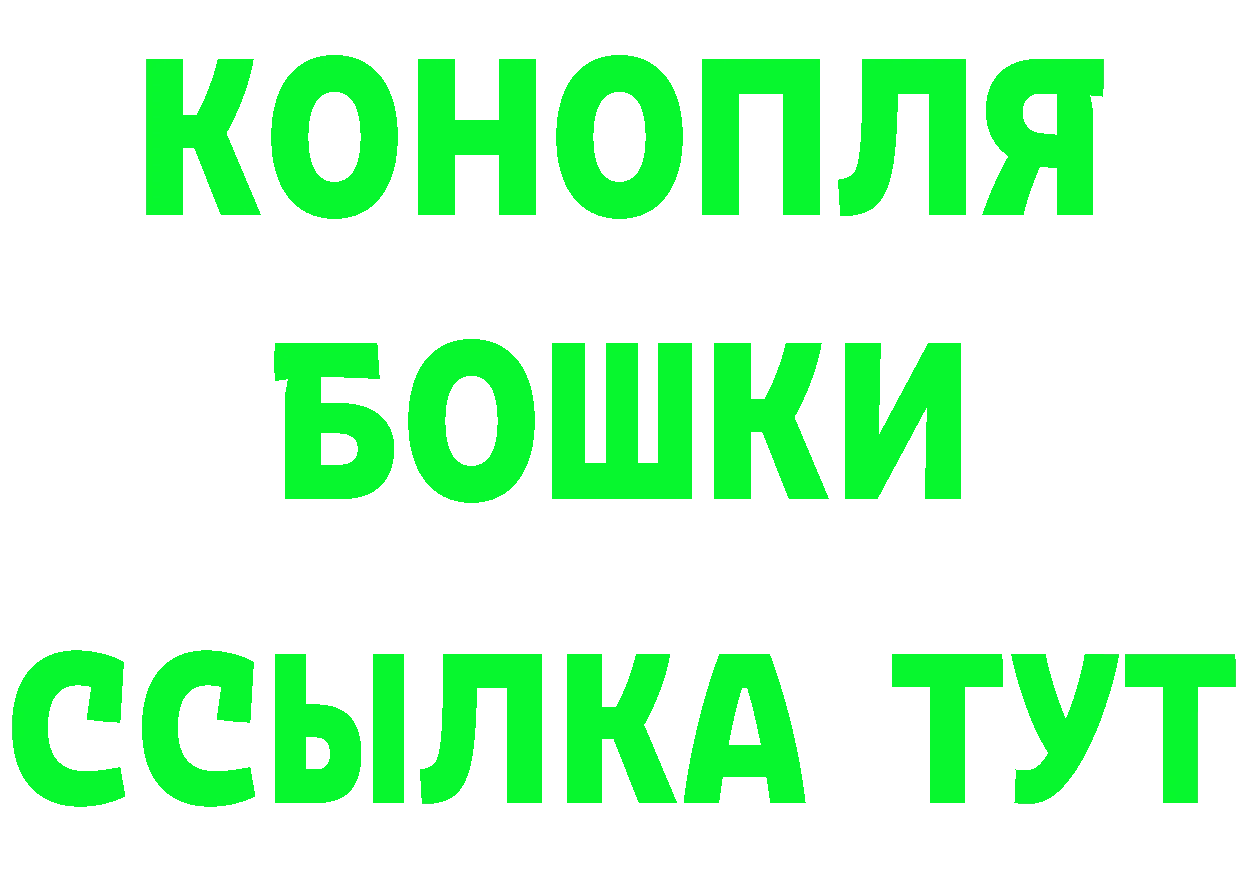 КОНОПЛЯ
БОШКИ
ССЫЛКА ТУТ